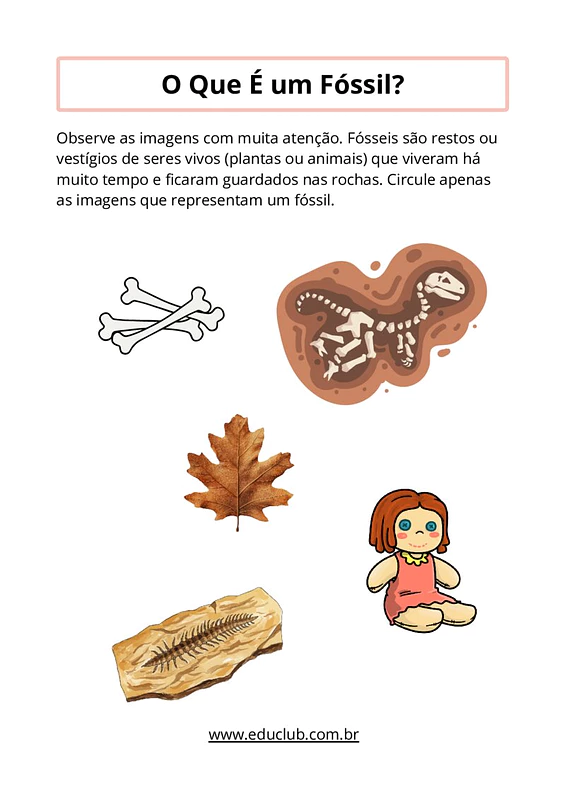 O Que É um Fóssil?

Observe as imagens com muita atenção. Fósseis são restos ou vestígios de seres vivos (plantas ou animais) que viveram há muito tempo e ficaram guardados nas rochas. Circule apenas as imagens que representam um fóssil.

www.educlub.com.br